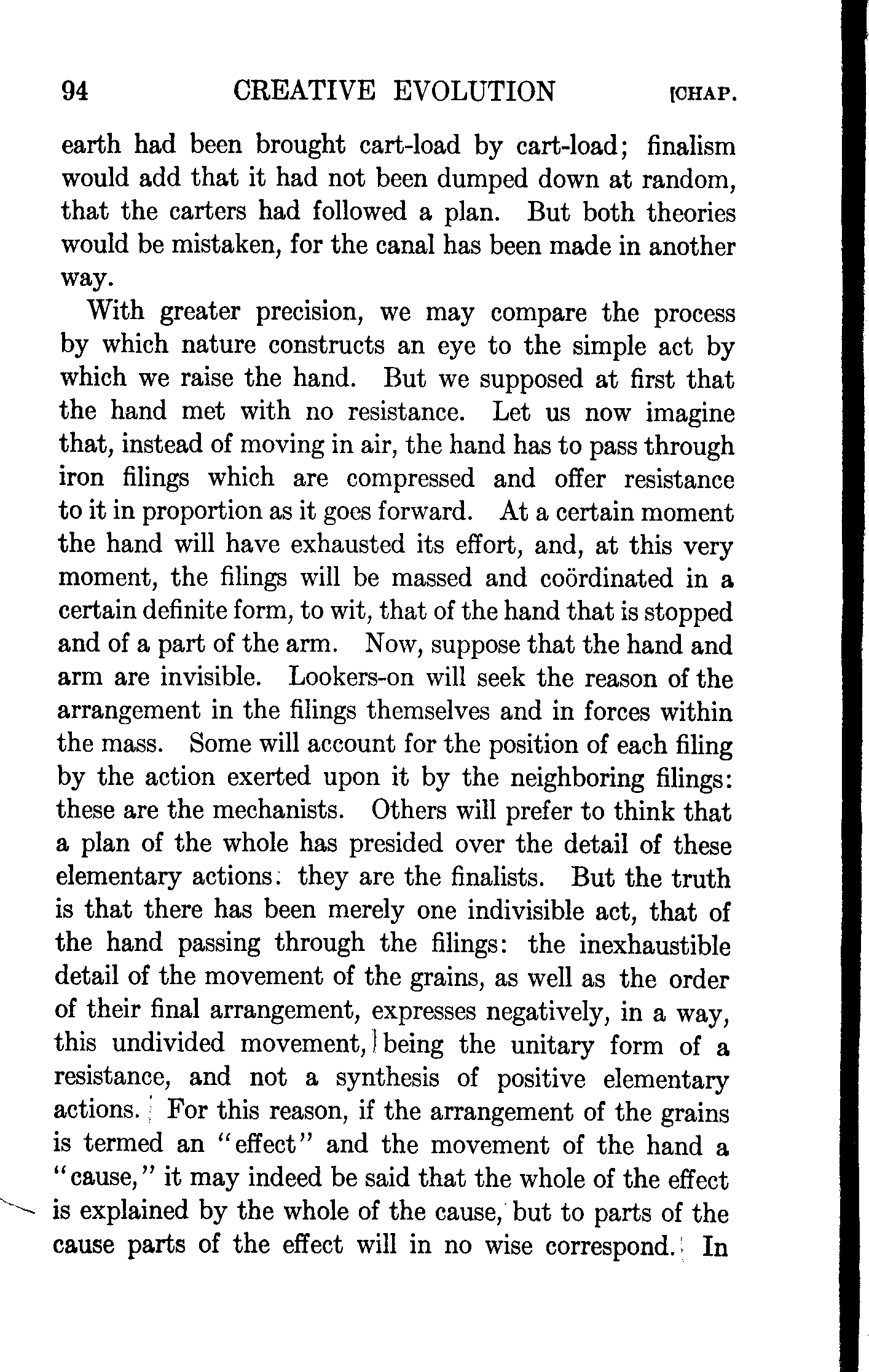 94 CREATIVE EVOLUTION [CHAP.

earth had been brought cart-load by cart-load; finalism would add that it had not been dumped down at random, that the carters had followed a plan. But both theories would be mistaken, for the canal has been made in another way.

With greater precision, we may compare the process by which nature constructs an eye to the simple act by which we raise the hand. But we supposed at first that the hand met with no resistance. Let us now imagine that, instead of moving in air, the hand has to pass through iron filings which are compressed and offer resistance to it in proportion as it goes forward. At a certain moment the hand will have exhausted its effort, and, at this very moment, the filings will be massed and coördinated in a certain definite form, to wit, that of the hand that is stopped and of a part of the arm. Now, suppose that the hand and arm are invisible. Lookers-on will seek the reason of the arrangement in the filings themselves and in forces within the mass. Some will account for the position of each filing by the action exerted upon it by the neighboring filings: these are the mechanists. Others will prefer to think that a plan of the whole has presided over the detail of these elementary actions: they are the finalists. But the truth is that there has been merely one indivisible act, that of the hand passing through the filings: the inexhaustible detail of the movement of the grains, as well as the order of their final arrangement, expresses negatively, in a way, this undivided movement, being the unitary form of a resistance, and not a synthesis of positive elementary actions. For this reason, if the arrangement of the grains is termed an "effect" and the movement of the hand a "cause," it may indeed be said that the whole of the effect is explained by the whole of the cause, but to parts of the cause parts of the effect will in no wise correspond. In